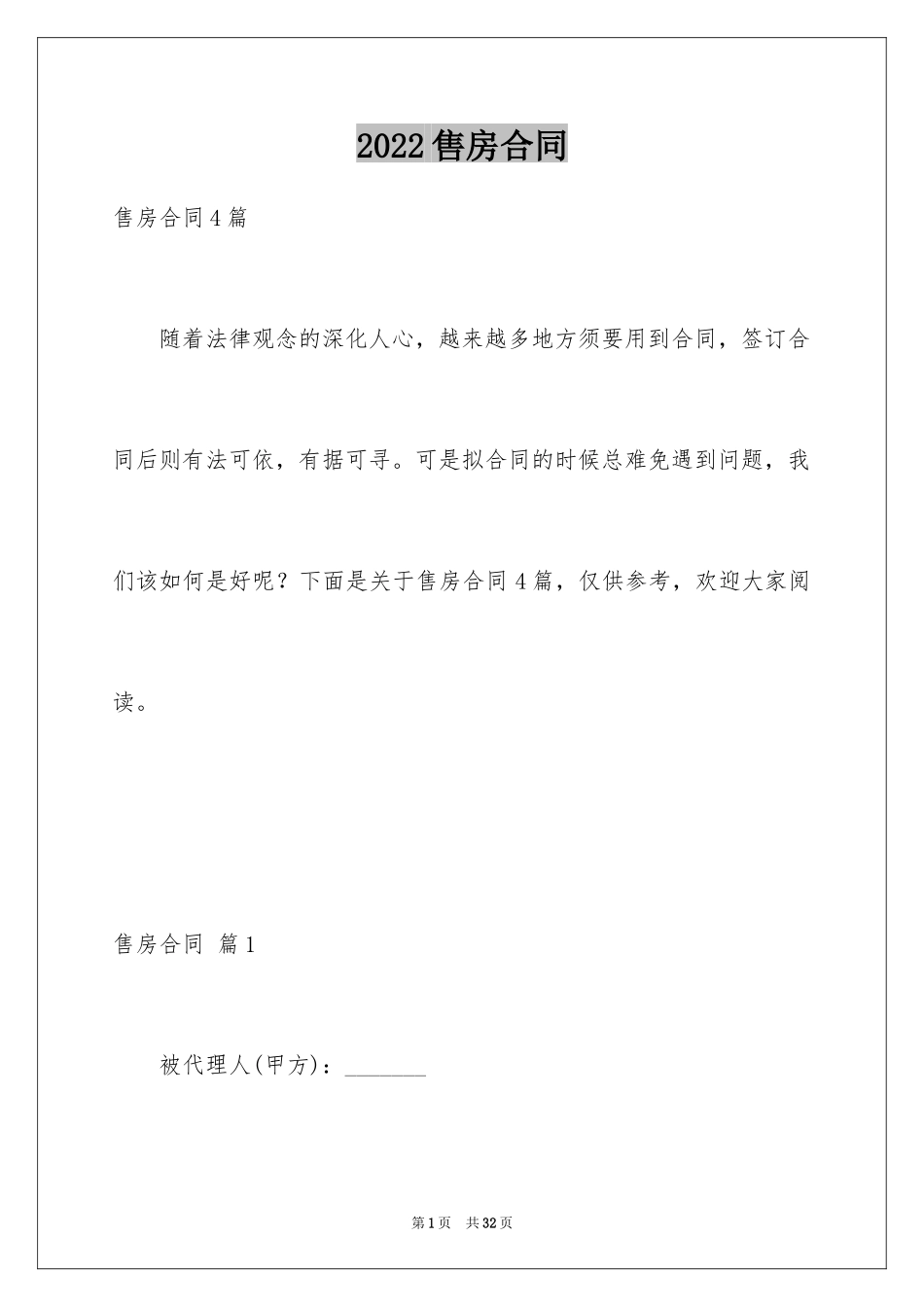 2022售房合同

售房合同4篇

随着法律观念的深化人心，越来越多地方须要用到合同，签订合同后则有法可依，有据可寻。可是拟合同的时候总难免遇到问题，我们该如何是好呢？下面是关于售房合同4篇，仅供参考，欢迎大家阅读。

售房合同 篇1

被代理人(甲方)：________

第1页 共32页